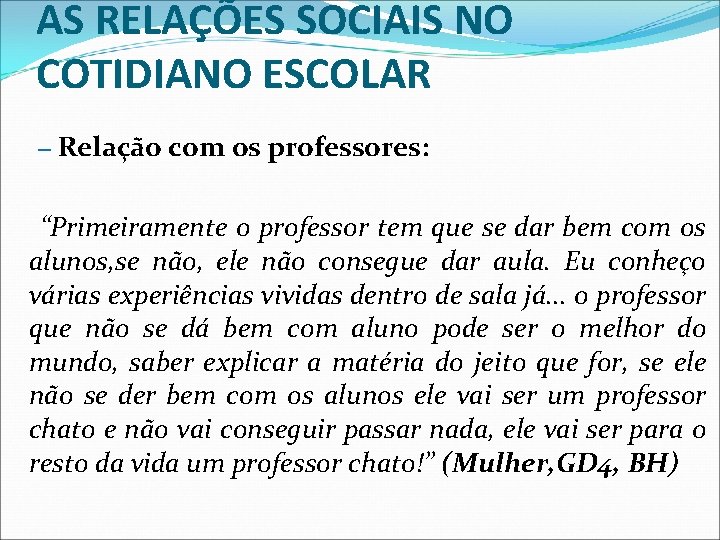 AS RELAÇÕES SOCIAIS NO COTIDIANO ESCOLAR

– Relação com os professores:

“Primeiramente o professor tem que se dar bem com os alunos,se não, ele não consegue dar aula. Eu conheço várias experiências vividas dentro de sala já... o professor que não se dá bem com aluno pode ser o melhor do mundo, saber explicar a matéria do jeito que for, se ele não se der bem com os alunos ele vai ser um professor chato e não vai conseguir passar nada, ele vai ser para o resto da vida um professor chato!” (Mulher,GD4, BH)